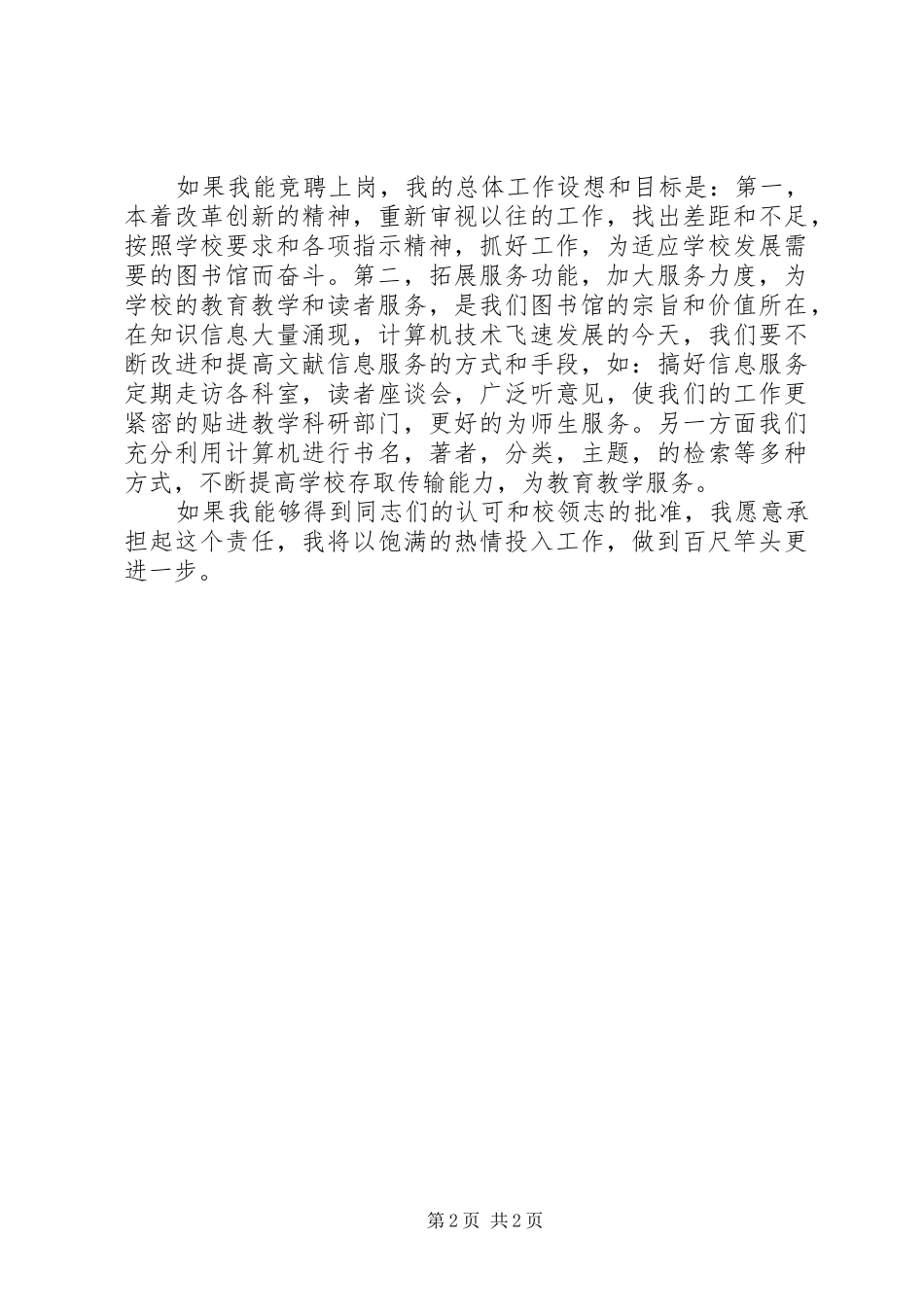 如果我能竞聘上岗，我的总体工作设想和目标是：第一，本着改革创新的精神，重新审视以往的工作，找出差距和不足，按照学校要求和各项指示精神，抓好工作，为适应学校发展需要的图书馆而奋斗。第二，拓展服务功能，加大服务力度，为学校的教育教学和读者服务，是我们图书馆的宗旨和价值所在，在知识信息大量涌现，计算机技术飞速发展的今天，我们要不断改进和提高文献信息服务的方式和手段，如：搞好信息服务定期走访各科室，读者座谈会，广泛听意见，使我们的工作更紧密的贴进教学科研部门，更好的为师生服务。另一方面我们充分利用计算机进行书名，著者，分类，主题，的检索等多种方式，不断提高学校存取传输能力，为教育教学服务。

如果我能够得到同志们的认可和校领志的批准，我愿意承担起这个责任，我将以饱满的热情投入工作，做到百尺竿头更进一步。

第2页 共2页